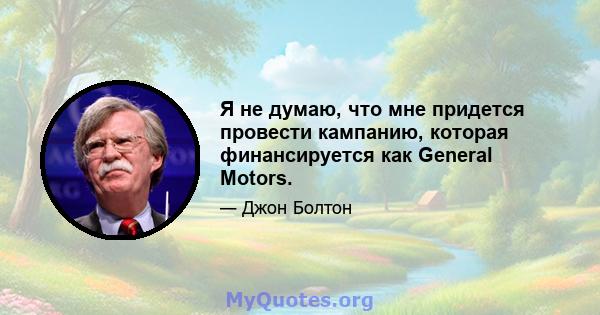 Я не думаю, что мне придется провести кампанию, которая финансируется как General Motors.

— Джон Болтон

MyQuotes.org